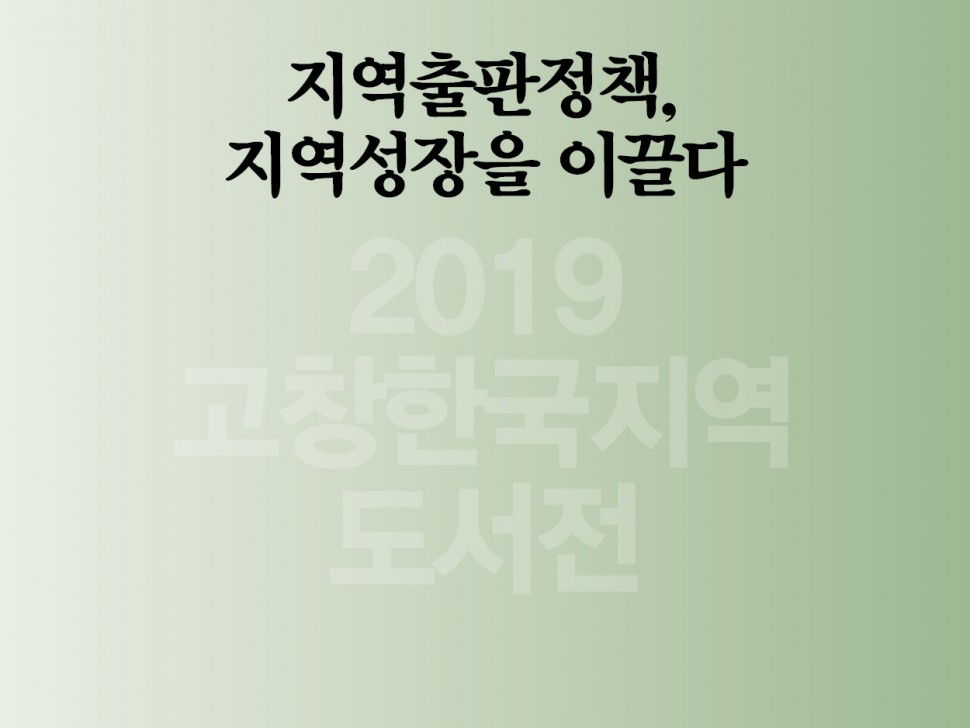 지역출판정책,
지역성장을 이끌다

2019
고창한국지역
도서전